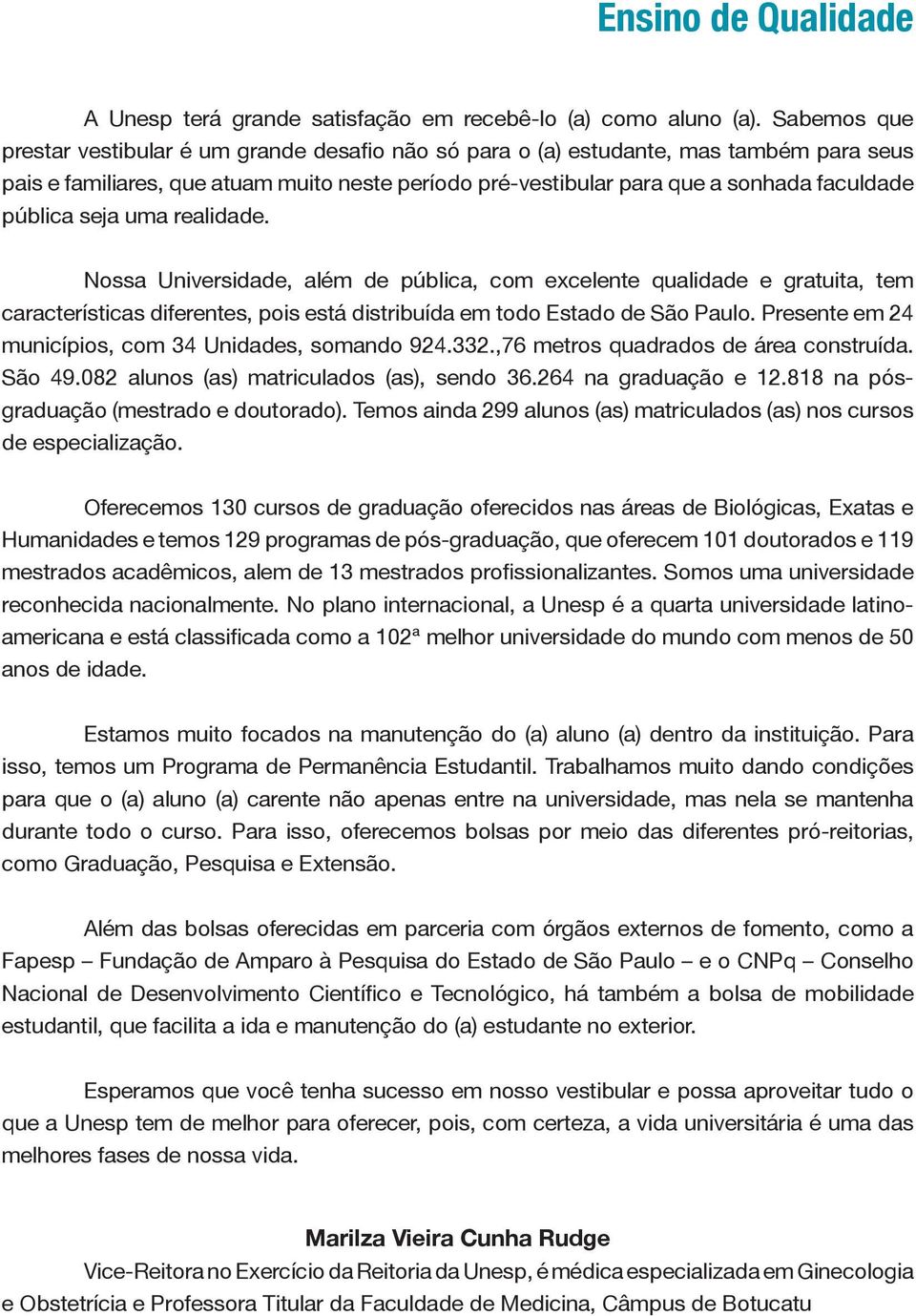 Ensino de Qualidade

A Unesp terá grande satisfação em recebê-lo (a) como aluno (a). Sabemos que prestar vestibular é um grande desafio não só para o (a) estudante, mas também para seus pais e familiares, que atuam muito neste período pré-vestibular para que a sonhada faculdade pública seja uma realidade.

Nossa Universidade, além de pública, com excelente qualidade e gratuita, tem características diferentes, pois está distribuída em todo Estado de São Paulo. Presente em 24 municípios, com 34 Unidades, somando 924.332.,76 metros quadrados de área construída. São 49.082 alunos (as) matriculados (as), sendo 36.264 na graduação e 12.818 na pós-graduação (mestrado e doutorado). Temos ainda 299 alunos (as) matriculados (as) nos cursos de especialização.

Oferecemos 130 cursos de graduação oferecidos nas áreas de Biológicas, Exatas e Humanidades e temos 129 programas de pós-graduação, que oferecem 101 doutorados e 119 mestrados acadêmicos, alem de 13 mestrados profissionalizantes. Somos uma universidade reconhecida nacionalmente. No plano internacional, a Unesp é a quarta universidade latino-americana e está classificada como a 102ª melhor universidade do mundo com menos de 50 anos de idade.

Estamos muito focados na manutenção do (a) aluno (a) dentro da instituição. Para isso, temos um Programa de Permanência Estudantil. Trabalhamos muito dando condições para que o (a) aluno (a) carente não apenas entre na universidade, mas nela se mantenha durante todo o curso. Para isso, oferecemos bolsas por meio das diferentes pró-reitorias, como Graduação, Pesquisa e Extensão.

Além das bolsas oferecidas em parceria com órgãos externos de fomento, como a Fapesp – Fundação de Amparo à Pesquisa do Estado de São Paulo – e o CNPq – Conselho Nacional de Desenvolvimento Científico e Tecnológico, há também a bolsa de mobilidade estudantil, que facilita a ida e manutenção do (a) estudante no exterior.

Esperamos que você tenha sucesso em nosso vestibular e possa aproveitar tudo o que a Unesp tem de melhor para oferecer, pois, com certeza, a vida universitária é uma das melhores fases de nossa vida.

Marilza Vieira Cunha Rudge
Vice-Reitora no Exercício da Reitoria da Unesp, é médica especializada em Ginecologia e Obstetrícia e Professora Titular da Faculdade de Medicina, Câmpus de Botucatu